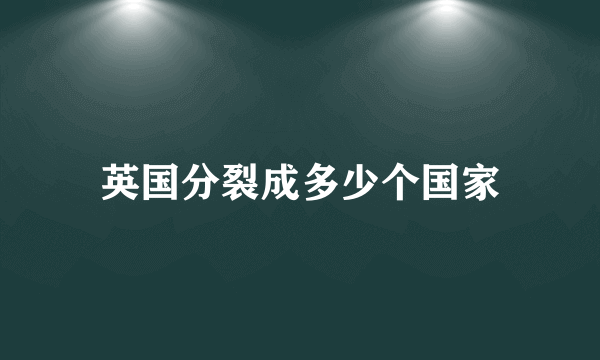 英国分裂成多少个国家